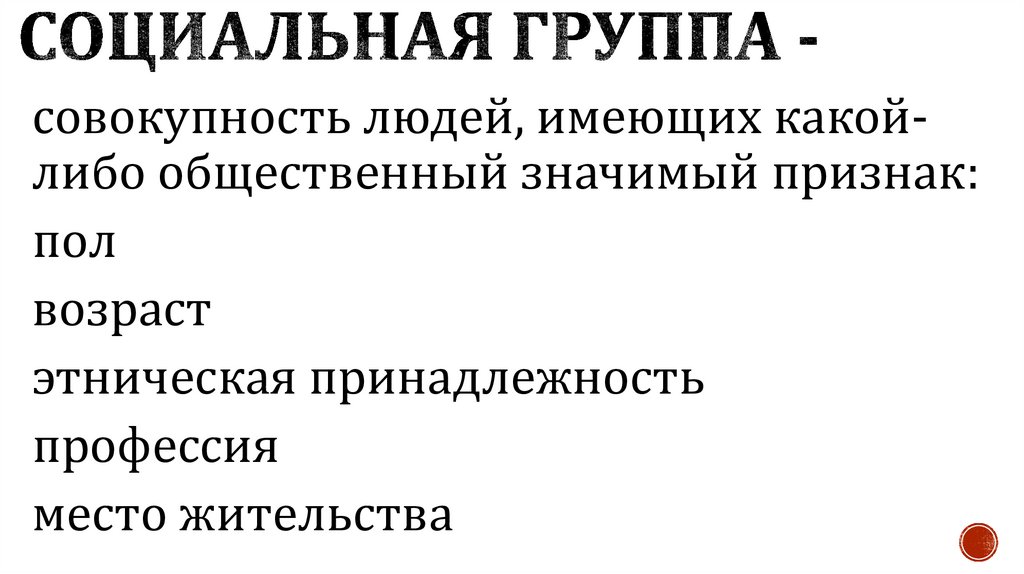 СОЦИАЛЬНАЯ ГРУППА -

совокупность людей, имеющих какой-либо общественный значимый признак:

пол

возраст

этническая принадлежность

профессия

место жительства